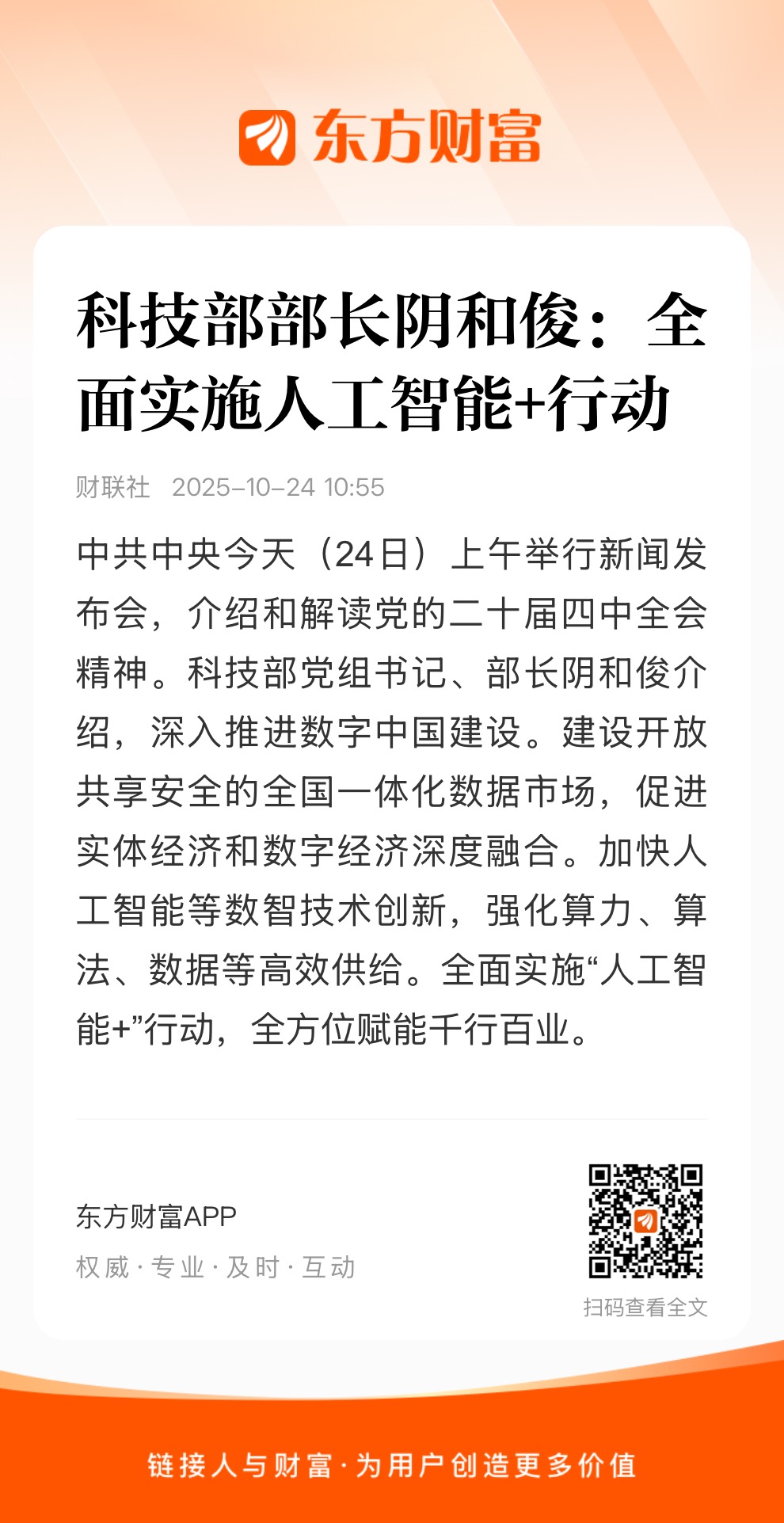 东方财富

科技部部长阴和俊：全面实施人工智能+行动

财联社 2025-10-24 10:55

中共中央今天（24日）上午举行新闻发布会，介绍和解读党的二十届四中全会精神。科技部党组书记、部长阴和俊介绍，深入推进数字中国建设。建设开放共享安全的全国一体化数据市场，促进实体经济和数字经济深度融合。加快人工智能等数智技术创新，强化算力、算法、数据等高效供给。全面实施“人工智能+”行动，全方位赋能千行百业。

东方财富APP
权威·专业·及时·互动

扫码查看全文

链接人与财富·为用户创造更多价值